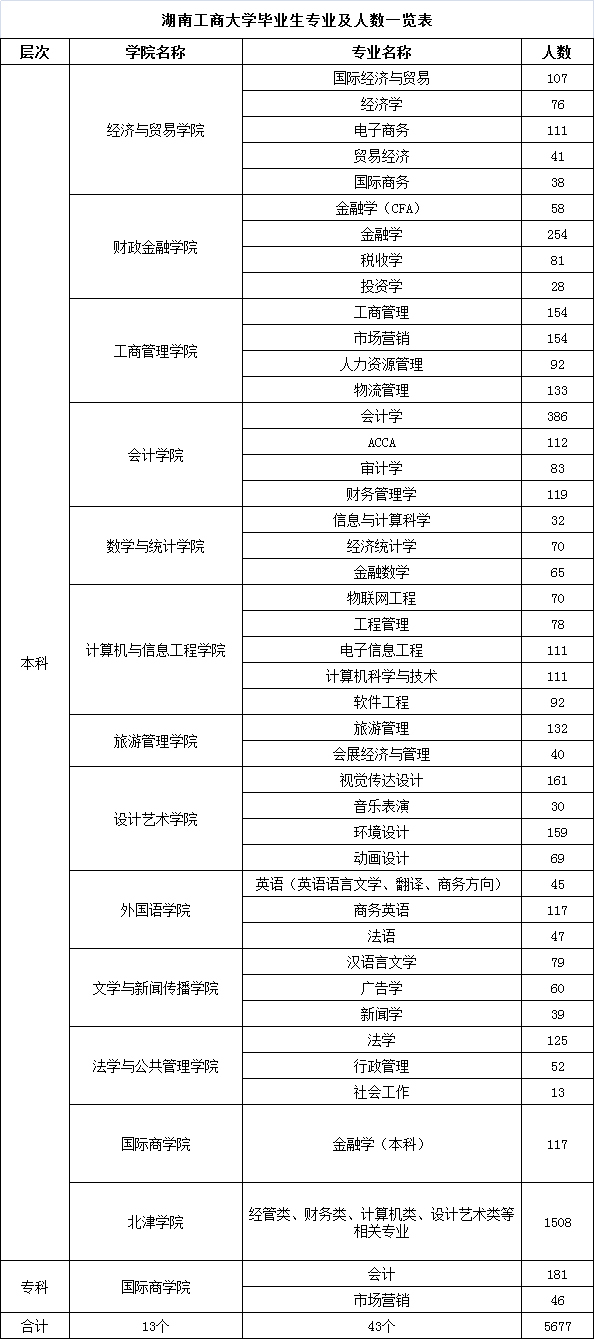 湖南工商大学毕业生专业及人数一览表

| 层次 | 学院名称 | 专业名称 | 人数 |
|---|---|---|---|
| 本科 | 经济与贸易学院 | 国际经济与贸易 | 107 |
| | | 经济学 | 76 |
| | | 电子商务 | 111 |
| | | 贸易经济 | 41 |
| | | 国际商务 | 38 |
| | 财政金融学院 | 金融学（CFA） | 58 |
| | | 金融学 | 254 |
| | | 税收学 | 81 |
| | | 投资学 | 28 |
| | 工商管理学院 | 工商管理 | 154 |
| | | 市场营销 | 154 |
| | | 人力资源管理 | 92 |
| | | 物流管理 | 133 |
| | 会计学院 | 会计学 | 386 |
| | | ACCA | 112 |
| | | 审计学 | 83 |
| | | 财务管理学 | 119 |
| | 数学与统计学院 | 信息与计算科学 | 32 |
| | | 经济统计学 | 70 |
| | | 金融数学 | 65 |
| | 计算机与信息工程学院 | 物联网工程 | 70 |
| | | 工程管理 | 78 |
| | | 电子信息工程 | 111 |
| | | 计算机科学与技术 | 111 |
| | | 软件工程 | 92 |
| | 旅游管理学院 | 旅游管理 | 132 |
| | | 会展经济与管理 | 40 |
| | 设计艺术学院 | 视觉传达设计 | 161 |
| | | 音乐表演 | 30 |
| | | 环境设计 | 159 |
| | | 动画设计 | 69 |
| | 外国语学院 | 英语（英语语言文学、翻译、商务方向） | 45 |
| | | 商务英语 | 117 |
| | | 法语 | 47 |
| | 文学与新闻传播学院 | 汉语言文学 | 79 |
| | | 广告学 | 60 |
| | | 新闻学 | 39 |
| | 法学与公共管理学院 | 法学 | 125 |
| | | 行政管理 | 52 |
| | | 社会工作 | 13 |
| | 国际商学院 | 金融学（本科） | 117 |
| | 北津学院 | 经管类、财务类、计算机类、设计艺术类等相关专业 | 1508 |
| 专科 | 国际商学院 | 会计 | 181 |
| | | 市场营销 | 46 |
| 合计 | 13个 | 43个 | 5677 |